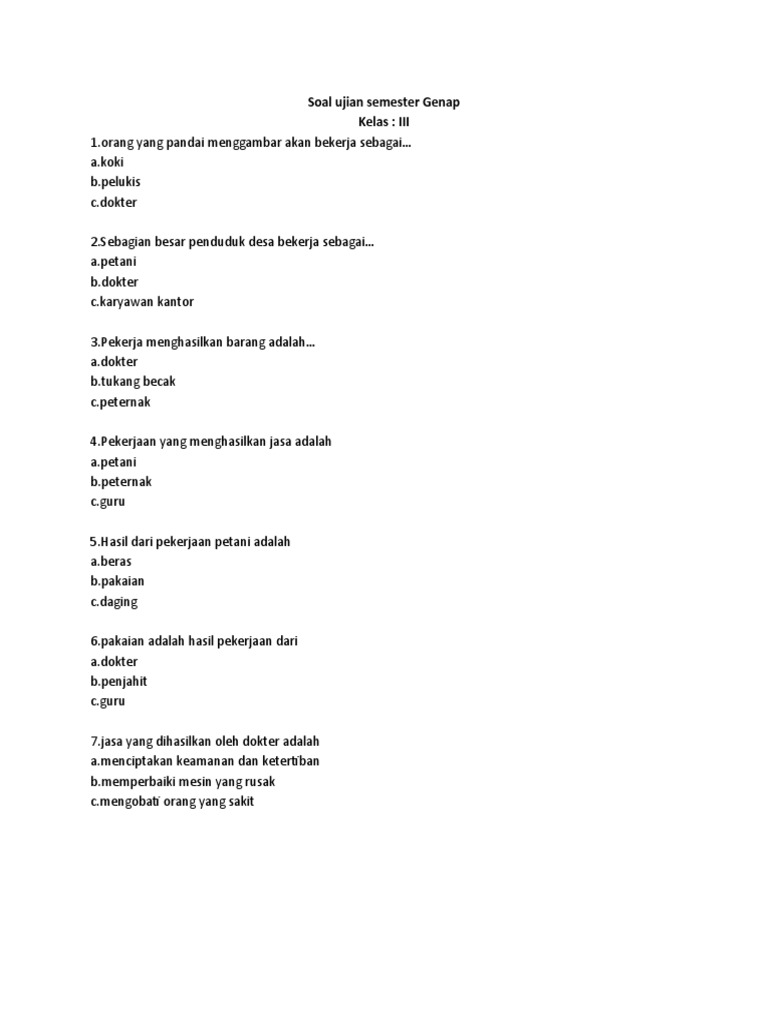 Soal ujian semester Genap
Kelas : III

1.orang yang pandai menggambar akan bekerja sebagai...
a.koki
b.pelukis
c.dokter

2.Sebagian besar penduduk desa bekerja sebagai...
a.petani
b.dokter
c.karyawan kantor

3.Pekerja menghasilkan barang adalah...
a.dokter
b.tukang becak
c.peternak

4.Pekerjaan yang menghasilkan jasa adalah
a.petani
b.peternak
c.guru

5.Hasil dari pekerjaan petani adalah
a.beras
b.pakaian
c.daging

6.pakaian adalah hasil pekerjaan dari
a.dokter
b.penjahit
c.guru

7.jasa yang dihasilkan oleh dokter adalah
a.menciptakan keamanan dan ketertiban
b.memperbaiki mesin yang rusak
c.mengobati orang yang sakit